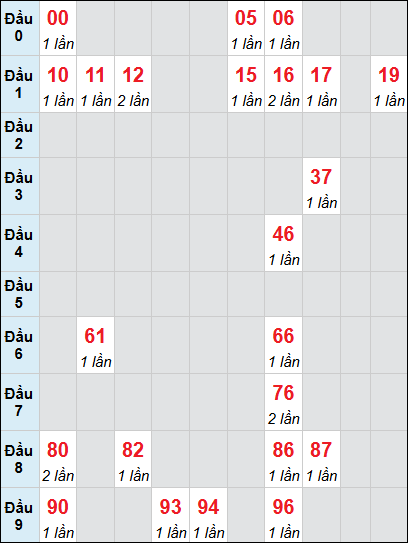 | Đầu 0 | 00 1 lần | | | | | 05 1 lần | 06 1 lần | | | |
|---|---|---|---|---|---|---|---|---|---|---|
| Đầu 1 | 10 1 lần | 11 1 lần | 12 2 lần | | | 15 1 lần | 16 2 lần | 17 1 lần | | 19 1 lần |
| Đầu 2 | | | | | | | | | | |
| Đầu 3 | | | | | | | | 37 1 lần | | |
| Đầu 4 | | | | | | | 46 1 lần | | | |
| Đầu 5 | | | | | | | | | | |
| Đầu 6 | | 61 1 lần | | | | | 66 1 lần | | | |
| Đầu 7 | | | | | | | 76 2 lần | | | |
| Đầu 8 | 80 2 lần | | 82 1 lần | | | | 86 1 lần | 87 1 lần | | |
| Đầu 9 | 90 1 lần | | | 93 1 lần | 94 1 lần | | 96 1 lần | | | |